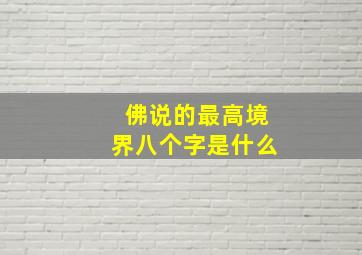 佛说的最高境界八个字是什么